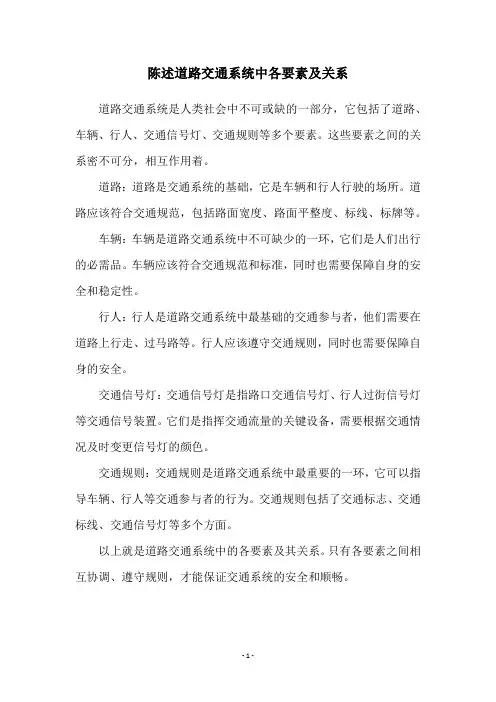 陈述道路交通系统中各要素及关系

道路交通系统是人类社会中不可或缺的一部分，它包括了道路、车辆、行人、交通信号灯、交通规则等多个要素。这些要素之间的关系密不可分，相互作用着。

道路：道路是交通系统的基础，它是车辆和行人行驶的场所。道路应该符合交通规范，包括路面宽度、路面平整度、标线、标牌等。

车辆：车辆是道路交通系统中不可缺少的一环，它们是人们出行的必需品。车辆应该符合交通规范和标准，同时也需要保障自身的安全和稳定性。

行人：行人是道路交通系统中最基础的交通参与者，他们需要在道路上行走、过马路等。行人应该遵守交通规则，同时也需要保障自身的安全。

交通信号灯：交通信号灯是指路口交通信号灯、行人过街信号灯等交通信号装置。它们是指挥交通流量的关键设备，需要根据交通情况及时变更信号灯的颜色。

交通规则：交通规则是道路交通系统中最重要的一环，它可以指导车辆、行人等交通参与者的行为。交通规则包括了交通标志、交通标线、交通信号灯等多个方面。

以上就是道路交通系统中的各要素及其关系。只有各要素之间相互协调、遵守规则，才能保证交通系统的安全和顺畅。

- 1 -